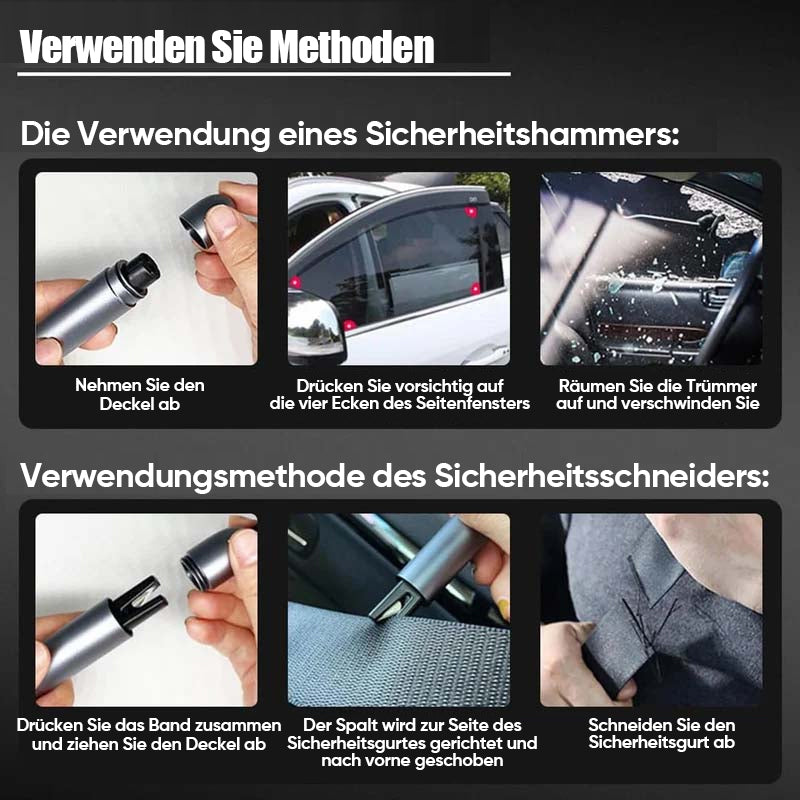 Verwenden Sie Methoden

Die Verwendung eines Sicherheitshammers:

Nehmen Sie den Deckel ab

Drücken Sie vorsichtig auf die vier Ecken des Seitenfensters

Räumen Sie die Trümmer auf und verschwinden Sie

Verwendungsmethode des Sicherheitsschneiders:

Drücken Sie das Band zusammen und ziehen Sie den Deckel ab

Der Spalt wird zur Seite des Sicherheitsgurtes gerichtet und nach vorne geschoben

Schneiden Sie den Sicherheitsgurt ab